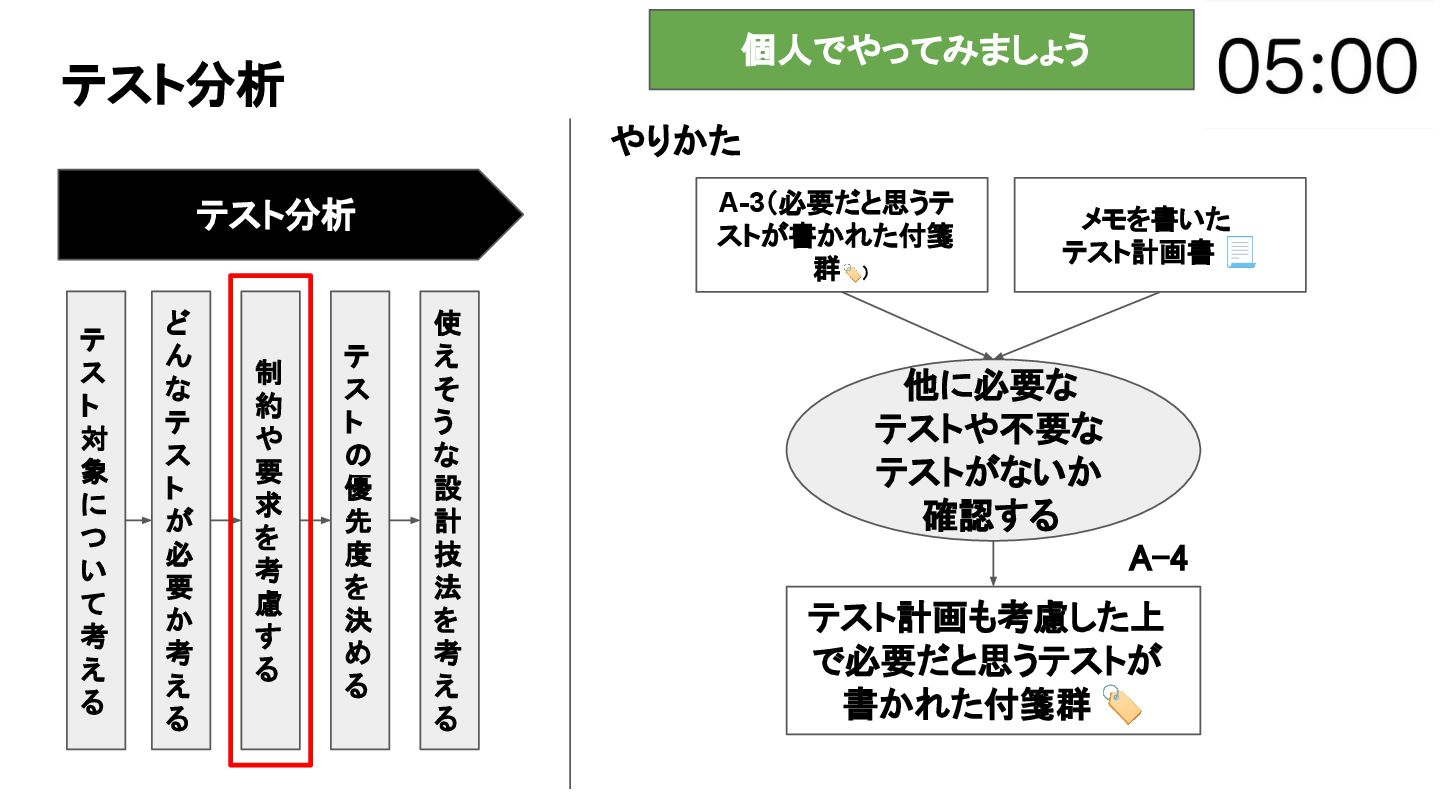 テスト分析

個人でやってみましょう

05:00

テスト分析

テスト対象について考える

どんなテストが必要か考える

制約や要求を考慮する

テストの優先度を決める

使えそうな設計技法を考える

やりかた

A-3(必要だと思うテストが書かれた付箋群🏷️)

メモを書いたテスト計画書 📃

他に必要なテストや不要なテストがないか確認する

A-4

テスト計画も考慮した上で必要だと思うテストが書かれた付箋群 🏷️